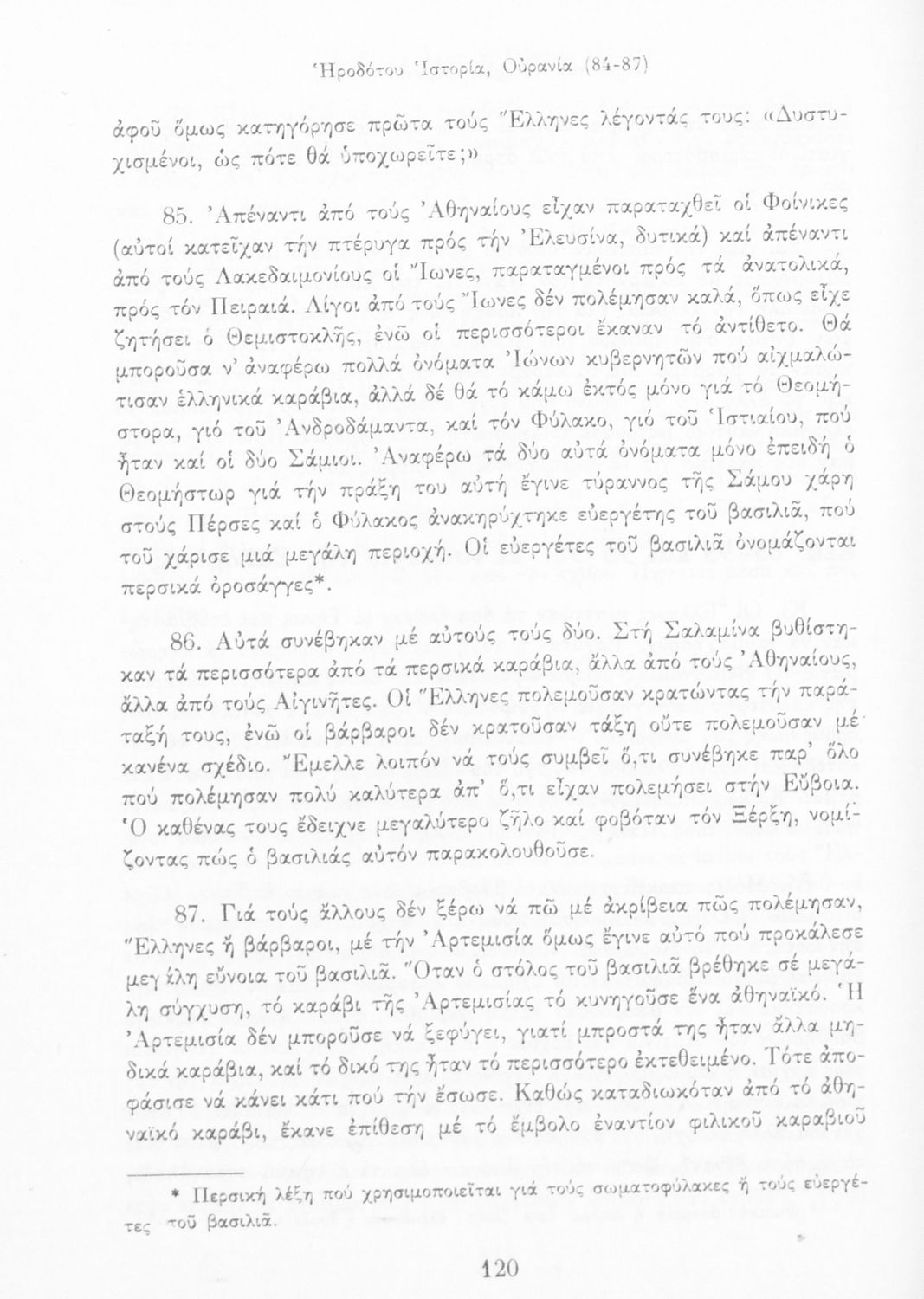 Ἡροδότου Ἱστορία, Οὐρανία (84-87)

ἀφοῦ ὅμως κατηγόρησε πρῶτα τούς Ἕλληνες λέγοντάς τους: «Δυστυχισμένοι, ὡς πότε θά ὑποχωρεῖτε;»

85. Ἀπέναντι ἀπό τούς Ἀθηναίους εἶχαν παραταχθεῖ οἱ Φοίνικες (αὐτοί κατεῖχαν τήν πτέρυγα πρός τήν Ἐλευσίνα, δυτικά) καί ἀπέναντι ἀπό τούς Λακεδαιμονίους οἱ Ἴωνες, παραταγμένοι πρός τά ἀνατολικά, πρός τόν Πειραιά. Λίγοι ἀπό τούς Ἴωνες δέν πολέμησαν καλά, ὅπως εἶχε ζητήσει ὁ Θεμιστοκλῆς, ἐνῶ οἱ περισσότεροι ἔκαναν τό ἀντίθετο. Θά μποροῦσα ν' ἀναφέρω πολλά ὀνόματα Ἰώνων κυβερνητῶν πού αἰχμαλώτισαν ἑλληνικά καράβια, ἀλλά δέ θά τό κάμω ἐκτός μόνο γιά τό Θεομήστορα, γιό τοῦ Ἀνδροδάμαντα, καί τόν Φύλακο, γιό τοῦ Ἱστιαίου, πού ἦταν καί οἱ δύο Σάμιοι. Ἀναφέρω τά δύο αὐτά ὀνόματα μόνο ἐπειδή ὁ Θεομήστωρ γιά τήν πράξη του αὐτή ἔγινε τύραννος τῆς Σάμου χάρη στούς Πέρσες καί ὁ Φύλακος ἀνακηρύχτηκε εὐεργέτης τοῦ βασιλιᾶ, πού τοῦ χάρισε μιά μεγάλη περιοχή. Οἱ εὐεργέτες τοῦ βασιλιᾶ ὀνομάζονται περσικά ὀροσάγγες*.

86. Αὐτά συνέβηκαν μέ αὐτούς τούς δύο. Στή Σαλαμίνα βυθίστηκαν τά περισσότερα ἀπό τά περσικά καράβια, ἄλλα ἀπό τούς Ἀθηναίους, ἄλλα ἀπό τούς Αἰγινῆτες. Οἱ Ἕλληνες πολεμοῦσαν κρατώντας τήν παράταξή τους, ἐνῶ οἱ βάρβαροι δέν κρατοῦσαν τάξη οὔτε πολεμοῦσαν μέ κανένα σχέδιο. Ἔμελλε λοιπόν νά τούς συμβεῖ ὅ,τι συνέβηκε παρ' ὅλο πού πολέμησαν πολύ καλύτερα ἀπ' ὅ,τι εἶχαν πολεμήσει στήν Εὔβοια. Ὁ καθένας τους ἔδειχνε μεγαλύτερο ζῆλο καί φοβόταν τόν Ξέρξη, νομίζοντας πώς ὁ βασιλιάς αὐτόν παρακολουθοῦσε.

87. Γιά τούς ἄλλους δέν ξέρω νά πῶ μέ ἀκρίβεια πῶς πολέμησαν, Ἕλληνες ἤ βάρβαροι, μέ τήν Ἀρτεμισία ὅμως ἔγινε αὐτό πού προκάλεσε μεγάλη εὔνοια τοῦ βασιλιᾶ. Ὅταν ὁ στόλος τοῦ βασιλιᾶ βρέθηκε σέ μεγάλη σύγχυση, τό καράβι τῆς Ἀρτεμισίας τό κυνηγοῦσε ἕνα ἀθηναϊκό. Ἡ Ἀρτεμισία δέν μποροῦσε νά ξεφύγει, γιατί μπροστά της ἦταν ἄλλα μηδικά καράβια, καί τό δικό της ἦταν τό περισσότερο ἐκτεθειμένο. Τότε ἀποφάσισε νά κάνει κάτι πού τήν ἔσωσε. Καθώς καταδιωκόταν ἀπό τό ἀθηναϊκό καράβι, ἔκανε ἐπίθεση μέ τό ἔμβολο ἐναντίον φιλικοῦ καραβιοῦ

* Περσική λέξη πού χρησιμοποιεῖται γιά τούς σωματοφύλακες ἤ τούς εὐεργέτες τοῦ βασιλιᾶ.

120